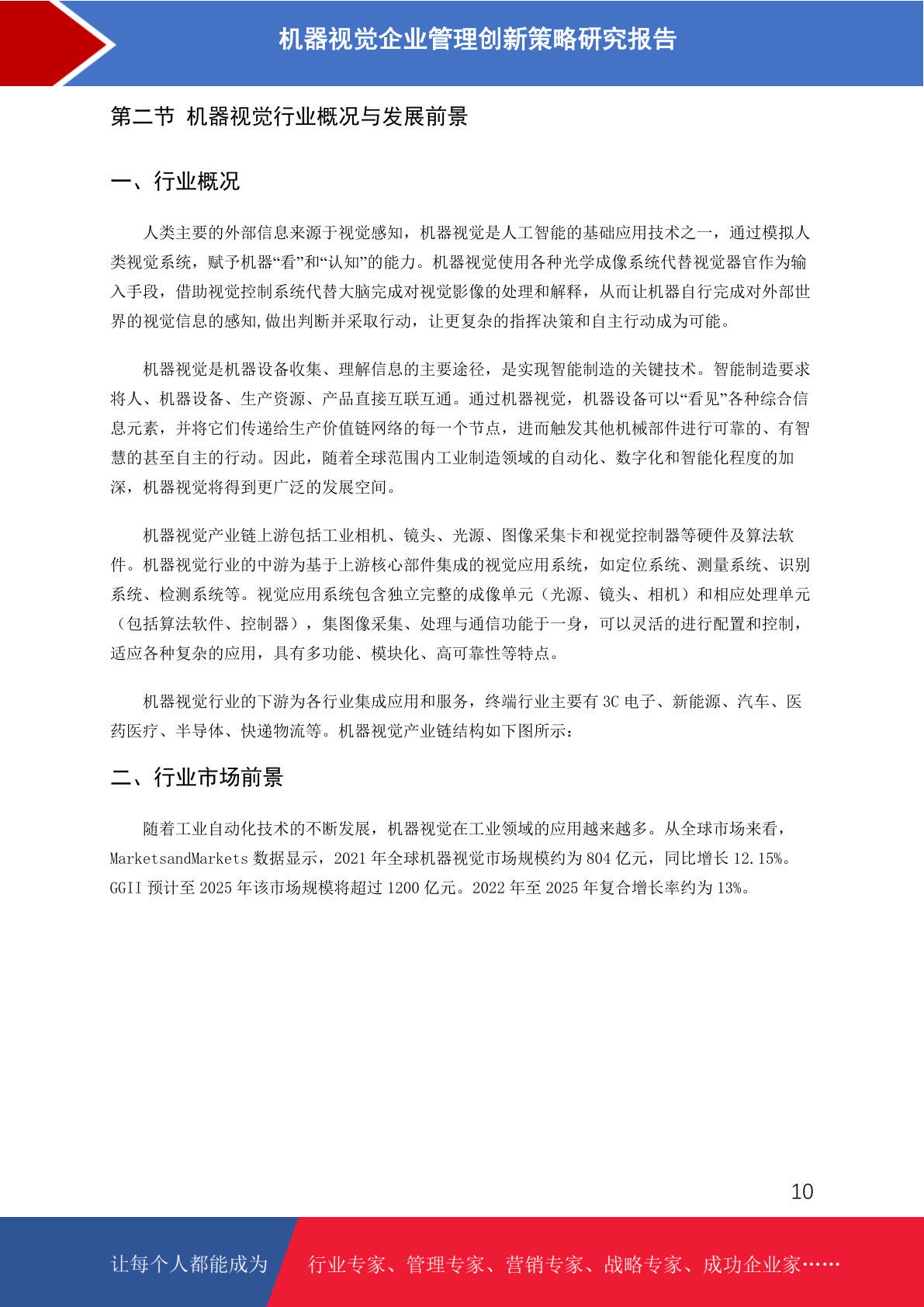 机器视觉企业管理创新策略研究报告

第二节 机器视觉行业概况与发展前景

一、行业概况

人类主要的外部信息来源于视觉感知，机器视觉是人工智能的基础应用技术之一，通过模拟人类视觉系统，赋予机器“看”和“认知”的能力。机器视觉使用各种光学成像系统代替视觉器官作为输入手段，借助视觉控制系统代替大脑完成对视觉影像的处理和解释，从而让机器自行完成对外部世界的视觉信息的感知,做出判断并采取行动，让更复杂的指挥决策和自主行动成为可能。

机器视觉是机器设备收集、理解信息的主要途径，是实现智能制造的关键技术。智能制造要求将人、机器设备、生产资源、产品直接互联互通。通过机器视觉，机器设备可以“看见”各种综合信息元素，并将它们传递给生产价值链网络的每一个节点，进而触发其他机械部件进行可靠的、有智慧的甚至自主的行动。因此，随着全球范围内工业制造领域的自动化、数字化和智能化程度的加深，机器视觉将得到更广泛的发展空间。

机器视觉产业链上游包括工业相机、镜头、光源、图像采集卡和视觉控制器等硬件及算法软件。机器视觉行业的中游为基于上游核心部件集成的视觉应用系统，如定位系统、测量系统、识别系统、检测系统等。视觉应用系统包含独立完整的成像单元（光源、镜头、相机）和相应处理单元（包括算法软件、控制器），集图像采集、处理与通信功能于一身，可以灵活的进行配置和控制，适应各种复杂的应用，具有多功能、模块化、高可靠性等特点。

机器视觉行业的下游为各行业集成应用和服务，终端行业主要有 3C 电子、新能源、汽车、医药医疗、半导体、快递物流等。机器视觉产业链结构如下图所示：

二、行业市场前景

随着工业自动化技术的不断发展，机器视觉在工业领域的应用越来越多。从全球市场来看，MarketsandMarkets 数据显示，2021 年全球机器视觉市场规模约为 804 亿元，同比增长 12.15%。GGII 预计至 2025 年该市场规模将超过 1200 亿元。2022 年至 2025 年复合增长率约为 13%。

10

让每个人都能成为 行业专家、管理专家、营销专家、战略专家、成功企业家……